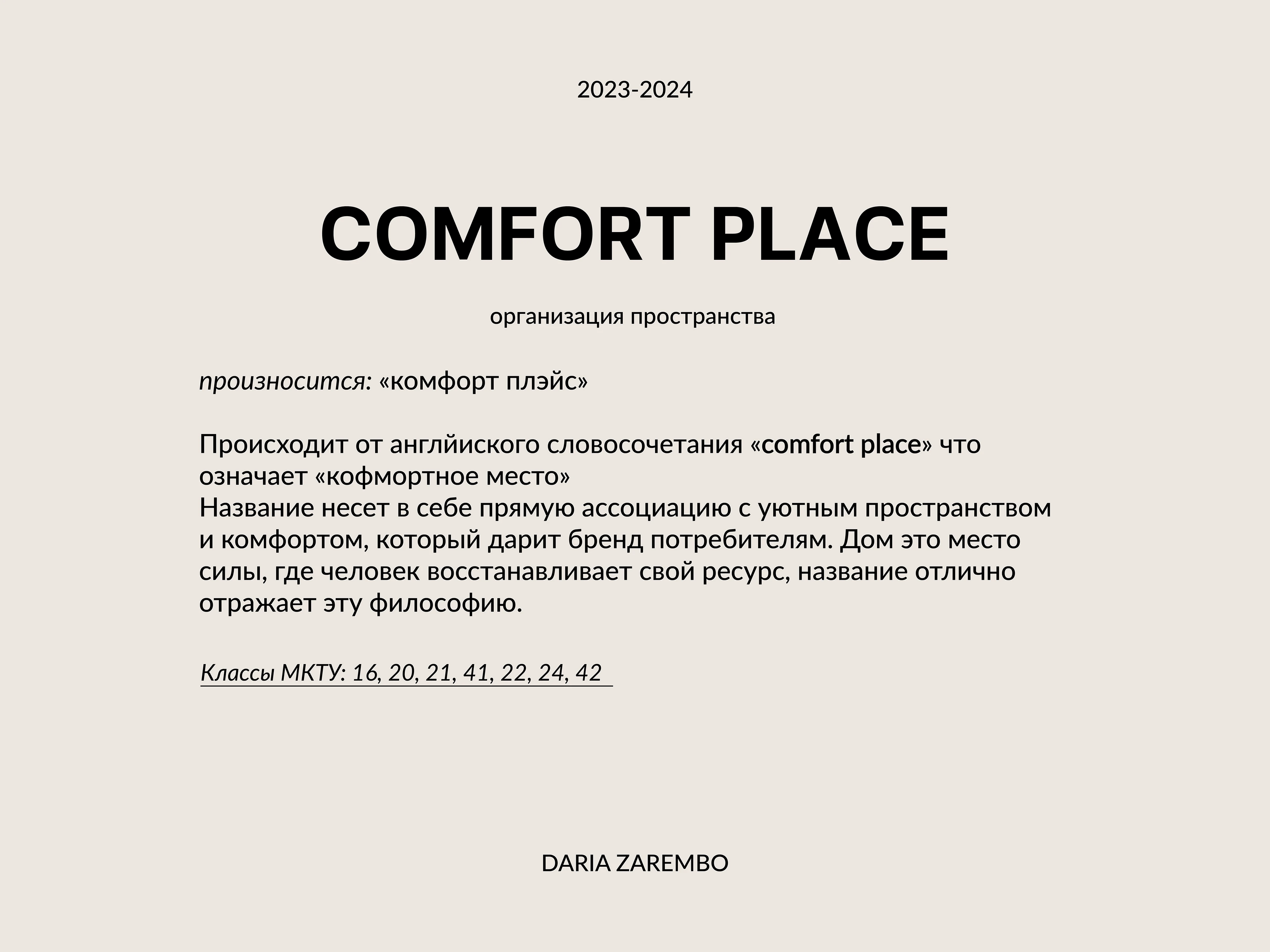 2023-2024

COMFORT PLACE

организация пространства

произносится: «комфорт плэйс»

Происходит от англйиского словосочетания «comfort place» что означает «кофмортное место»
Название несет в себе прямую ассоциацию с уютным пространством и комфортом, который дарит бренд потребителям. Дом это место силы, где человек восстанавливает свой ресурс, название отлично отражает эту философию.

Классы МКТУ: 16, 20, 21, 41, 22, 24, 42

DARIA ZAREMBO